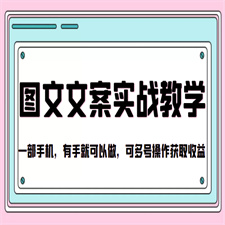 图文文案实战教学

一部手机，有手就可以做，可多号操作获取收益